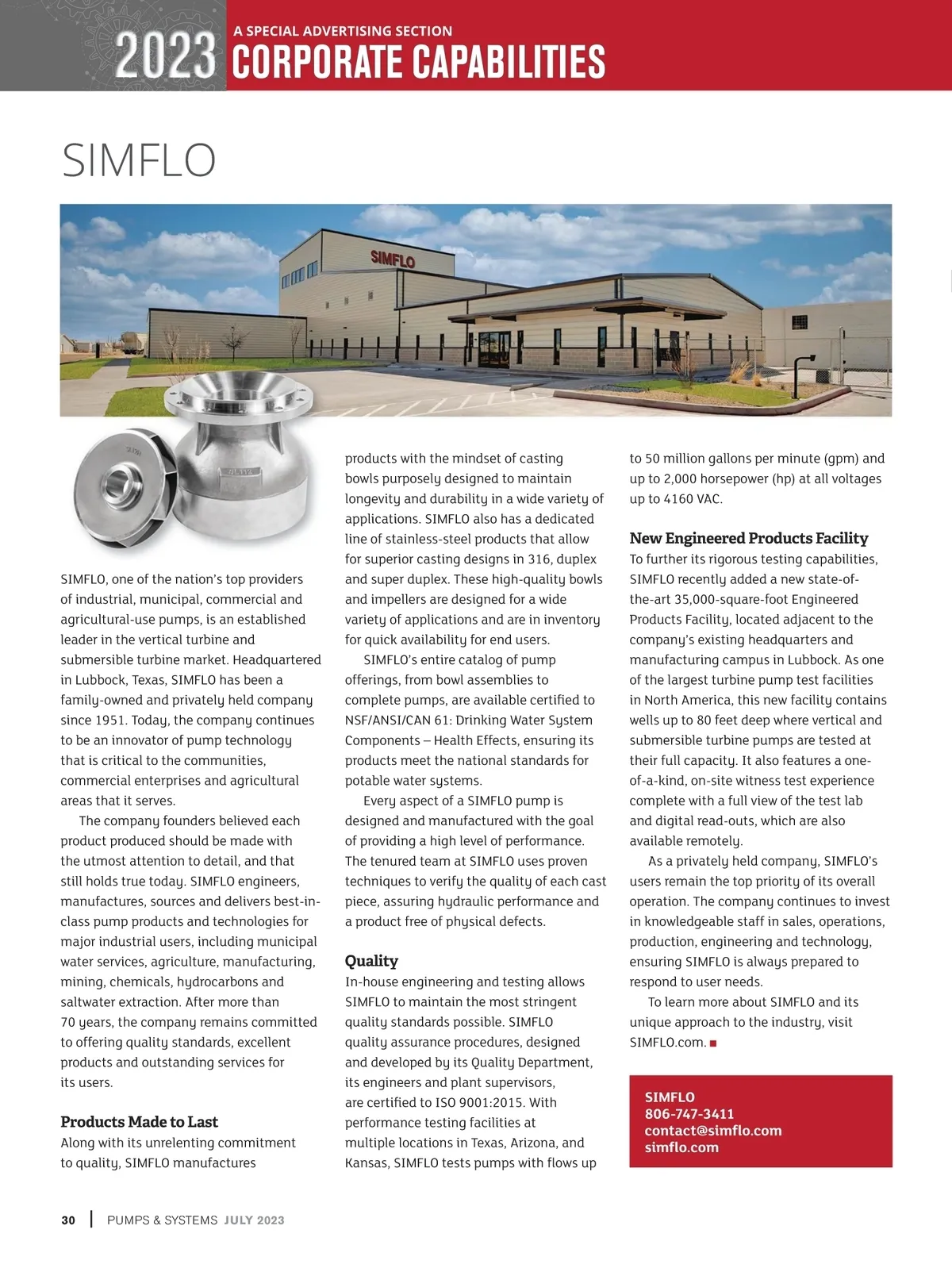 2023 A SPECIAL ADVERTISING SECTION
CORPORATE CAPABILITIES

SIMFLO

SIMFLO

SIMFLO, one of the nation's top providers of industrial, municipal, commercial and agricultural-use pumps, is an established leader in the vertical turbine and submersible turbine market. Headquartered in Lubbock, Texas, SIMFLO has been a family-owned and privately held company since 1951. Today, the company continues to be an innovator of pump technology that is critical to the communities, commercial enterprises and agricultural areas that it serves.

The company founders believed each product produced should be made with the utmost attention to detail, and that still holds true today. SIMFLO engineers, manufactures, sources and delivers best-in-class pump products and technologies for major industrial users, including municipal water services, agriculture, manufacturing, mining, chemicals, hydrocarbons and saltwater extraction. After more than 70 years, the company remains committed to offering quality standards, excellent products and outstanding services for its users.

Products Made to Last
Along with its unrelenting commitment to quality, SIMFLO manufactures products with the mindset of casting bowls purposely designed to maintain longevity and durability in a wide variety of applications. SIMFLO also has a dedicated line of stainless-steel products that allow for superior casting designs in 316, duplex and super duplex. These high-quality bowls and impellers are designed for a wide variety of applications and are in inventory for quick availability for end users.

SIMFLO's entire catalog of pump offerings, from bowl assemblies to complete pumps, are available certified to NSF/ANSI/CAN 61: Drinking Water System Components – Health Effects, ensuring its products meet the national standards for potable water systems.

Every aspect of a SIMFLO pump is designed and manufactured with the goal of providing a high level of performance. The tenured team at SIMFLO uses proven techniques to verify the quality of each cast piece, assuring hydraulic performance and a product free of physical defects.

Quality
In-house engineering and testing allows SIMFLO to maintain the most stringent quality standards possible. SIMFLO quality assurance procedures, designed and developed by its Quality Department, its engineers and plant supervisors, are certified to ISO 9001:2015. With performance testing facilities at multiple locations in Texas, Arizona, and Kansas, SIMFLO tests pumps with flows up to 50 million gallons per minute (gpm) and up to 2,000 horsepower (hp) at all voltages up to 4160 VAC.

New Engineered Products Facility
To further its rigorous testing capabilities, SIMFLO recently added a new state-of-the-art 35,000-square-foot Engineered Products Facility, located adjacent to the company's existing headquarters and manufacturing campus in Lubbock. As one of the largest turbine pump test facilities in North America, this new facility contains wells up to 80 feet deep where vertical and submersible turbine pumps are tested at their full capacity. It also features a one-of-a-kind, on-site witness test experience complete with a full view of the test lab and digital read-outs, which are also available remotely.

As a privately held company, SIMFLO's users remain the top priority of its overall operation. The company continues to invest in knowledgeable staff in sales, operations, production, engineering and technology, ensuring SIMFLO is always prepared to respond to user needs.

To learn more about SIMFLO and its unique approach to the industry, visit SIMFLO.com. ■

SIMFLO
806-747-3411
contact@simflo.com
simflo.com

30 | PUMPS & SYSTEMS JULY 2023